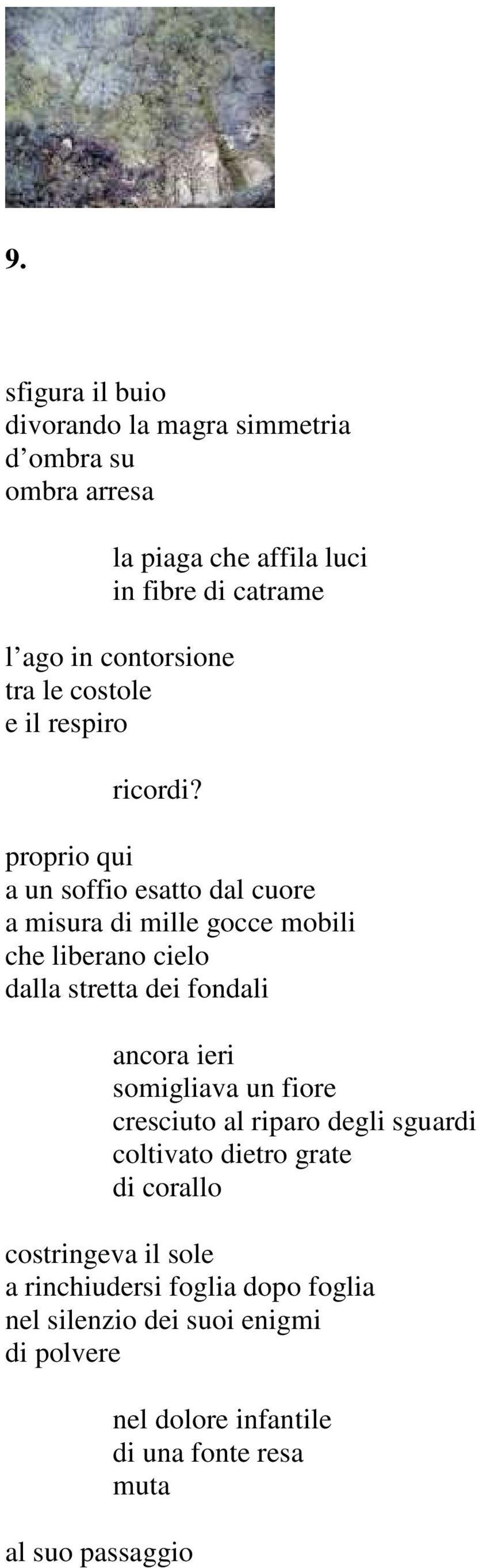 9.

sfigura il buio
divorando la magra simmetria
d’ombra su
ombra arresa

la piaga che affila luci
in fibre di catrame

l’ago in contorsione
tra le costole
e il respiro

ricordi?

proprio qui
a un soffio esatto dal cuore
a misura di mille gocce mobili
che liberano cielo
dalla stretta dei fondali

ancora ieri
somigliava un fiore
cresciuto al riparo degli sguardi
coltivato dietro grate
di corallo

costringeva il sole
a rinchiudersi foglia dopo foglia
nel silenzio dei suoi enigmi
di polvere

nel dolore infantile
di una fonte resa
muta

al suo passaggio